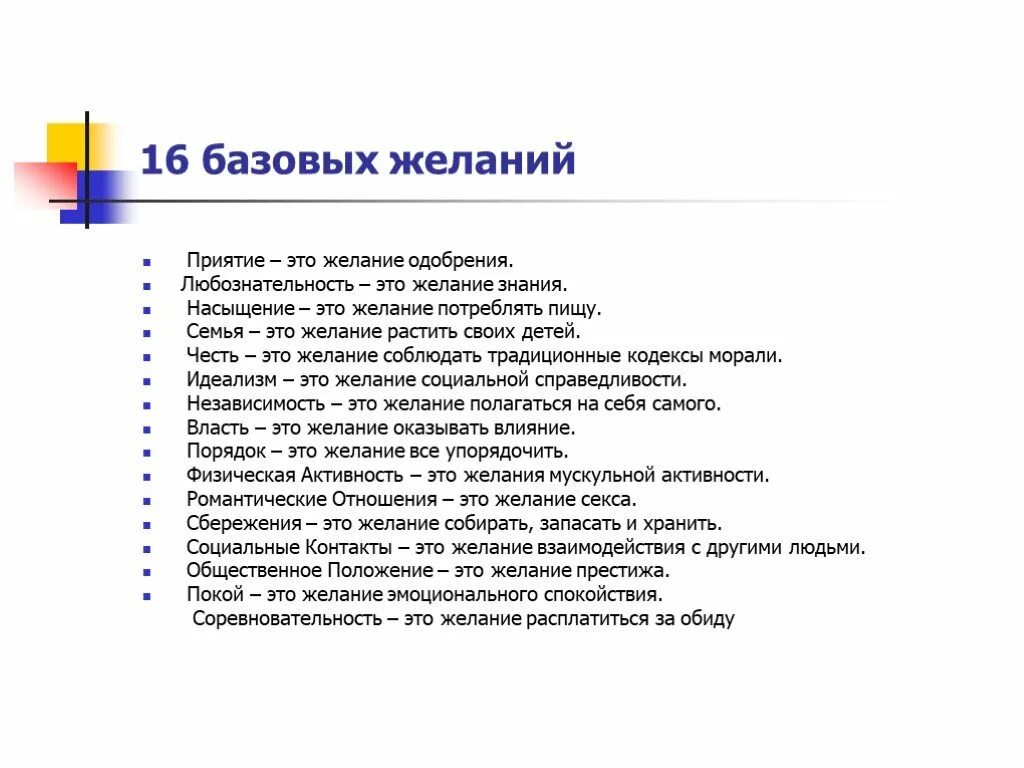 16 базовых желаний

- Приятие – это желание одобрения.
- Любознательность – это желание знания.
- Насыщение – это желание потреблять пищу.
- Семья – это желание растить своих детей.
- Честь – это желание соблюдать традиционные кодексы морали.
- Идеализм – это желание социальной справедливости.
- Независимость – это желание полагаться на себя самого.
- Власть – это желание оказывать влияние.
- Порядок – это желание все упорядочить.
- Физическая Активность – это желания мускульной активности.
- Романтические Отношения – это желание секса.
- Сбережения – это желание собирать, запасать и хранить.
- Социальные Контакты – это желание взаимодействия с другими людьми.
- Общественное Положение – это желание престижа.
- Покой – это желание эмоционального спокойствия.

Соревновательность – это желание расплатиться за обиду